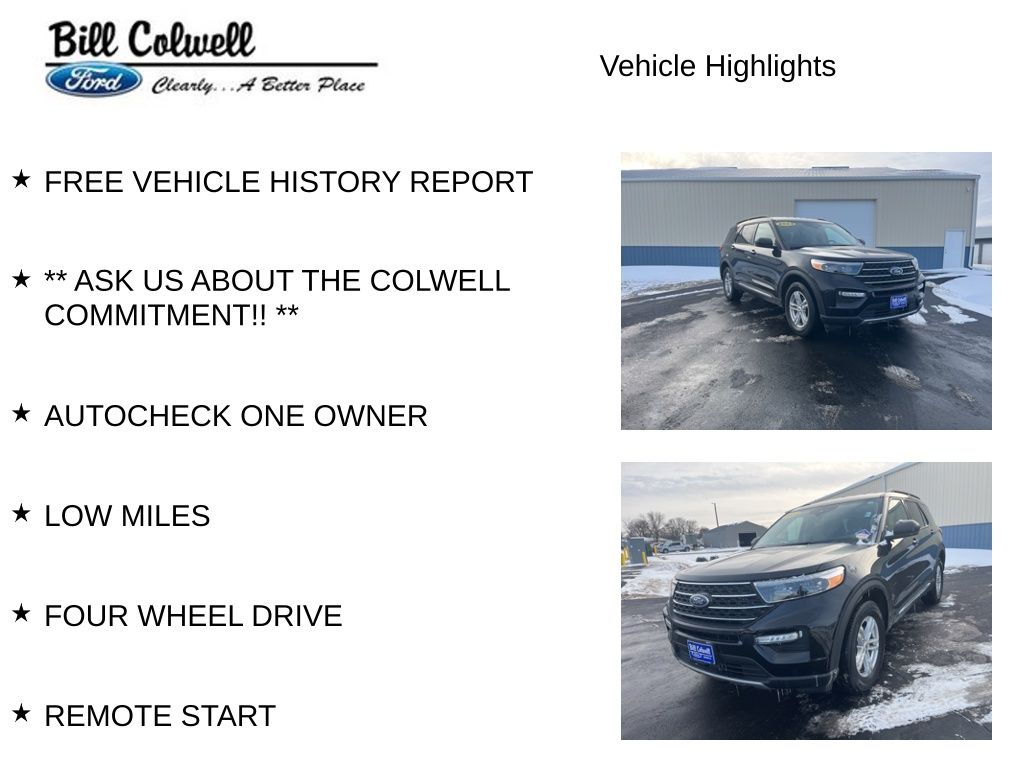 Bill Colwell
Ford Clearly...A Better Place

Vehicle Highlights

★ FREE VEHICLE HISTORY REPORT

★ ** ASK US ABOUT THE COLWELL COMMITMENT!! **

★ AUTOCHECK ONE OWNER

★ LOW MILES

★ FOUR WHEEL DRIVE

★ REMOTE START